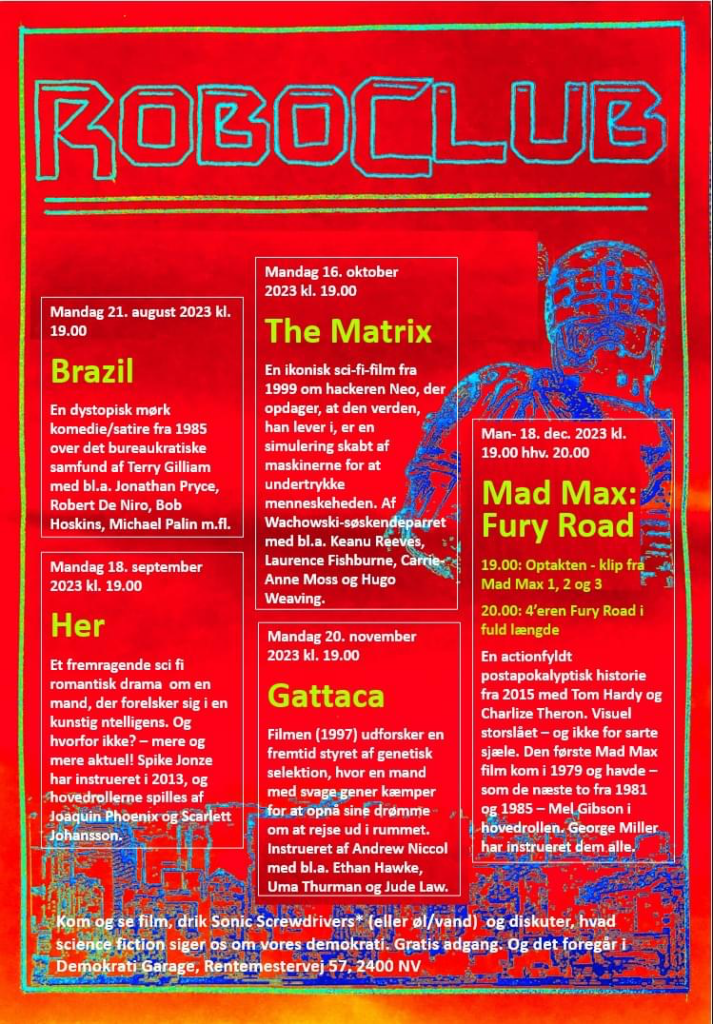 ROBOCLUB

Mandag 21. august 2023 kl. 19.00

Brazil

En dystopisk mørk komedie/satire fra 1985 over det bureaukratiske samfund af Terry Gilliam med bl.a. Jonathan Pryce, Robert De Niro, Bob Hoskins, Michael Palin m.fl.

Mandag 18. september 2023 kl. 19.00

Her

Et fremragende sci fi romantisk drama om en mand, der forelsker sig i en kunstig ntelligens. Og hvorfor ikke? – mere og mere aktuel! Spike Jonze har instrueret i 2013, og hovedrollerne spilles af Joaquin Phoenix og Scarlett Johansson.

Mandag 16. oktober 2023 kl. 19.00

The Matrix

En ikonisk sci-fi-film fra 1999 om hackeren Neo, der opdager, at den verden, han lever i, er en simulering skabt af maskinerne for at undertrykke menneskeheden. Af Wachowski-søskendeparret med bl.a. Keanu Reeves, Laurence Fishburne, Carrie-Anne Moss og Hugo Weaving.

Mandag 20. november 2023 kl. 19.00

Gattaca

Filmen (1997) udforsker en fremtid styret af genetisk selektion, hvor en mand med svage gener kæmper for at opnå sine drømme om at rejse ud i rummet. Instrueret af Andrew Niccol med bl.a. Ethan Hawke, Uma Thurman og Jude Law.

Man- 18. dec. 2023 kl. 19.00 hhv. 20.00

Mad Max: Fury Road

19.00: Optakten - klip fra Mad Max 1, 2 og 3

20.00: 4'eren Fury Road i fuld længde

En actionfyldt postapokalyptisk historie fra 2015 med Tom Hardy og Charlize Theron. Visuel storslået – og ikke for sarte sjæle. Den første Mad Max film kom i 1979 og havde – som de næste to fra 1981 og 1985 – Mel Gibson i hovedrollen. George Miller har instrueret dem alle.

Kom og se film, drik Sonic Screwdrivers* (eller øl/vand) og diskuter, hvad science fiction siger os om vores demokrati. Gratis adgang. Og det foregår i Demokrati Garage, Rentemestervej 57, 2400 NV